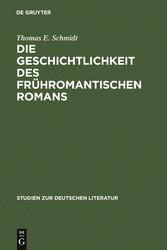 DE GRUYTER

Thomas E. Schmidt

DIE GESCHICHTLICHKEIT DES FRÜHROMANTISCHEN ROMANS

STUDIEN ZUR DEUTSCHEN LITERATUR

DE G